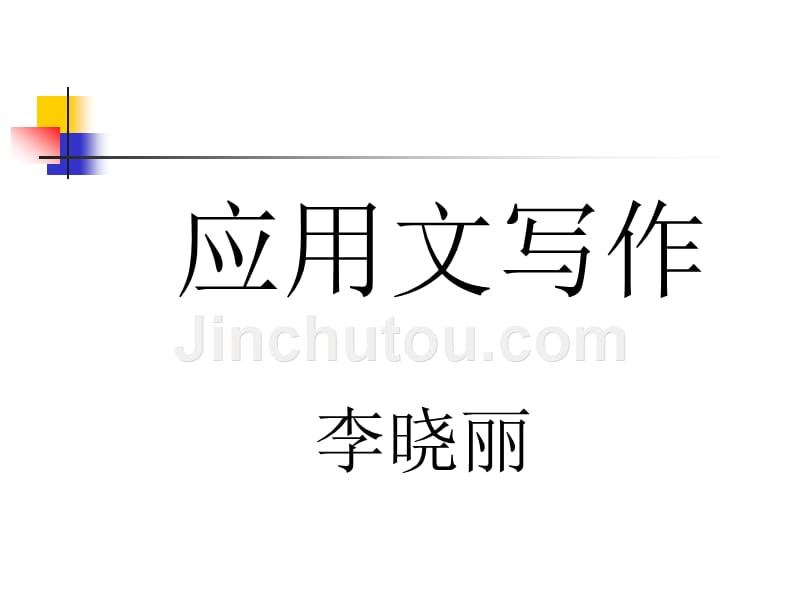 应用文写作

Jinchutou.com

李晓丽